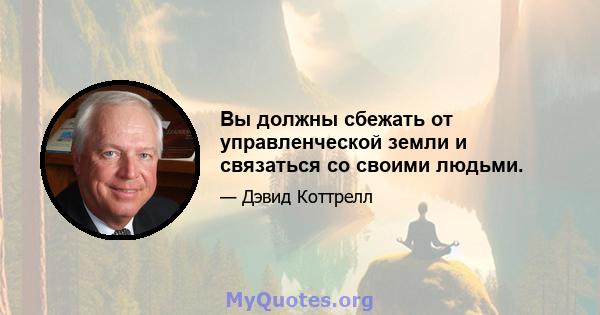 Вы должны сбежать от управленческой земли и связаться со своими людьми.

— Дэвид Коттрелл

MyQuotes.org